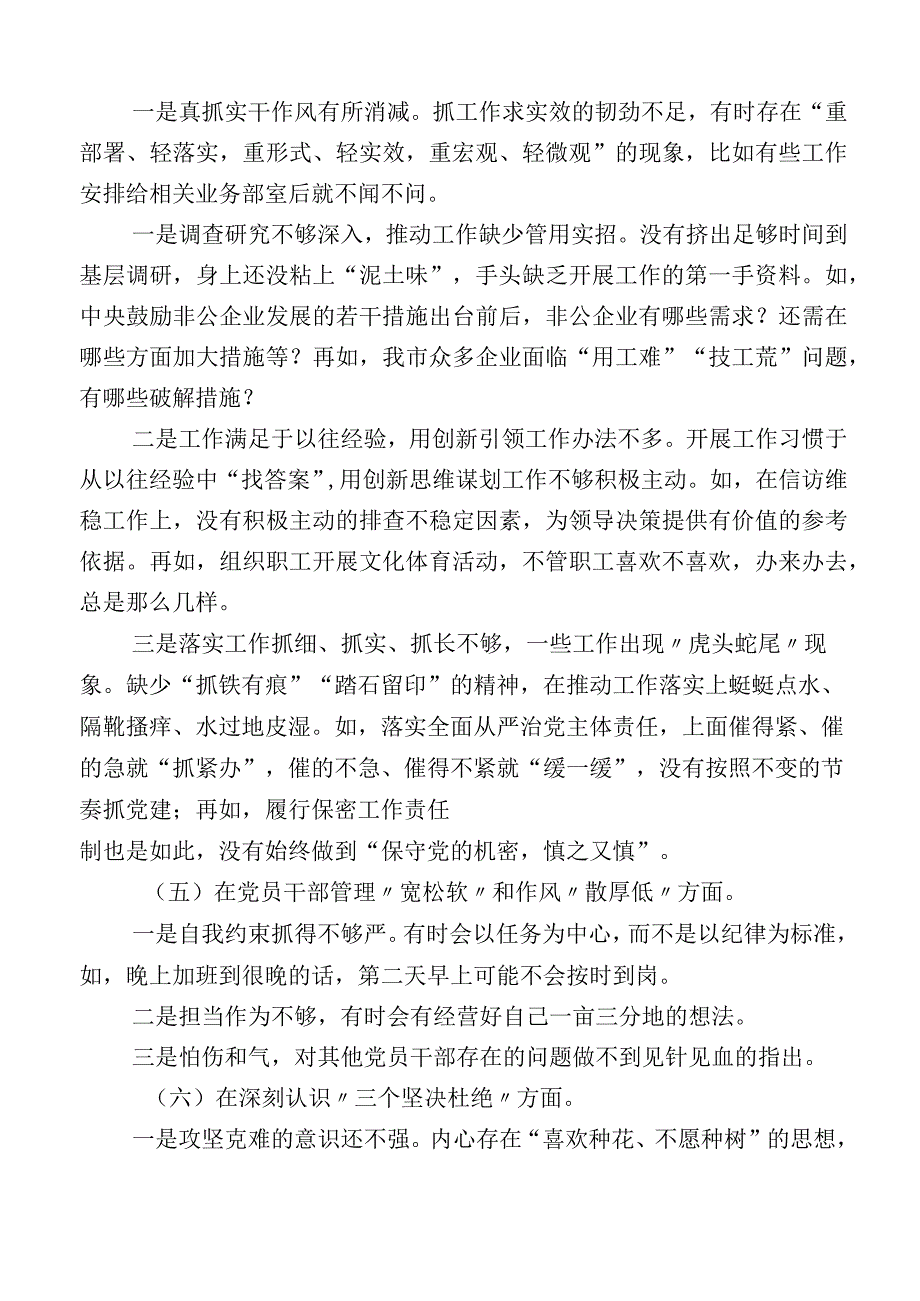 一是真抓实干作风有所消减。抓工作求实效的韧劲不足，有时存在“重部署、轻落实，重形式、轻实效，重宏观、轻微观”的现象，比如有些工作安排给相关业务部室后就不闻不问。

一是调查研究不够深入，推动工作缺少管用实招。没有挤出足够时间到基层调研，身上还没粘上“泥土味”，手头缺乏开展工作的第一手资料。如，中央鼓励非公企业发展的若干措施出台前后，非公企业有哪些需求？还需在哪些方面加大措施等？再如，我市众多企业面临“用工难”“技工荒”问题，有哪些破解措施？

二是工作满足于以往经验，用创新引领工作办法不多。开展工作习惯于从以往经验中“找答案”,用创新思维谋划工作不够积极主动。如，在信访维稳工作上，没有积极主动的排查不稳定因素，为领导决策提供有价值的参考依据。再如，组织职工开展文化体育活动，不管职工喜欢不喜欢，办来办去，总是那么几样。

三是落实工作抓细、抓实、抓长不够，一些工作出现〃虎头蛇尾〃现象。缺少“抓铁有痕”“踏石留印”的精神，在推动工作落实上蜓蜓点水、隔靴搔痒、水过地皮湿。如，落实全面从严治党主体责任，上面催得紧、催的急就“抓紧办”，催的不急、催得不紧就“缓一缓”，没有按照不变的节奏抓党建；再如，履行保密工作责任
制也是如此，没有始终做到“保守党的机密，慎之又慎”。

（五）在党员干部管理〃宽松软〃和作风〃散厚低〃方面。

一是自我约束抓得不够严。有时会以任务为中心，而不是以纪律为标准，如，晚上加班到很晚的话，第二天早上可能不会按时到岗。

二是担当作为不够，有时会有经营好自己一亩三分地的想法。

三是怕伤和气，对其他党员干部存在的问题做不到见针见血的指出。

（六）在深刻认识〃三个坚决杜绝〃方面。

一是攻坚克难的意识还不强。内心存在“喜欢种花、不愿种树”的思想，